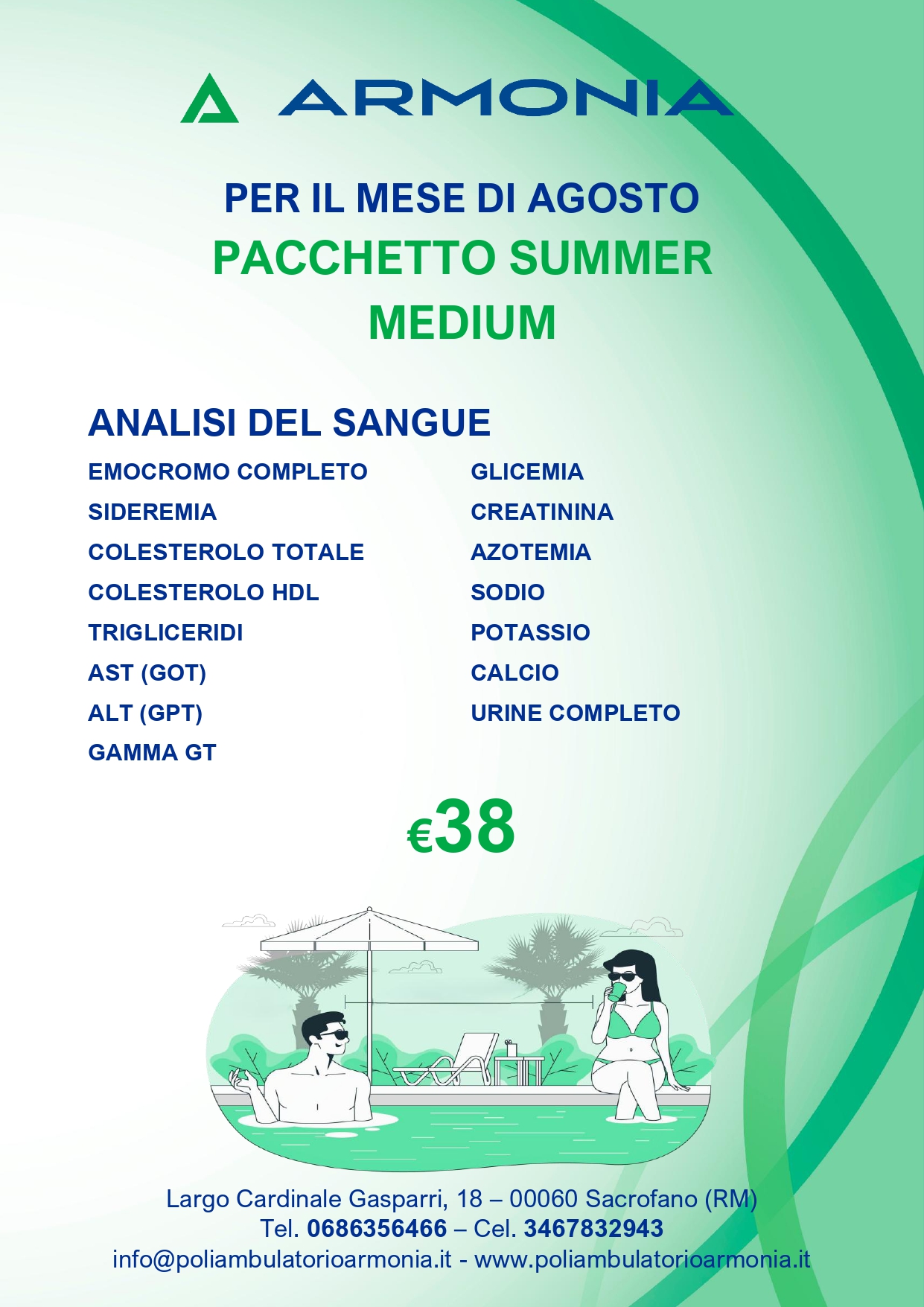 ARMONIA

PER IL MESE DI AGOSTO
PACCHETTO SUMMER
MEDIUM

ANALISI DEL SANGUE

EMOCROMO COMPLETO
SIDEREMIA
COLESTEROLO TOTALE
COLESTEROLO HDL
TRIGLICERIDI
AST (GOT)
ALT (GPT)
GAMMA GT

GLICEMIA
CREATININA
AZOTEMIA
SODIO
POTASSIO
CALCIO
URINE COMPLETO

€38

Largo Cardinale Gasparri, 18 – 00060 Sacrofano (RM)
Tel. 0686356466 – Cel. 3467832943
info@poliambulatorioarmonia.it - www.poliambulatorioarmonia.it